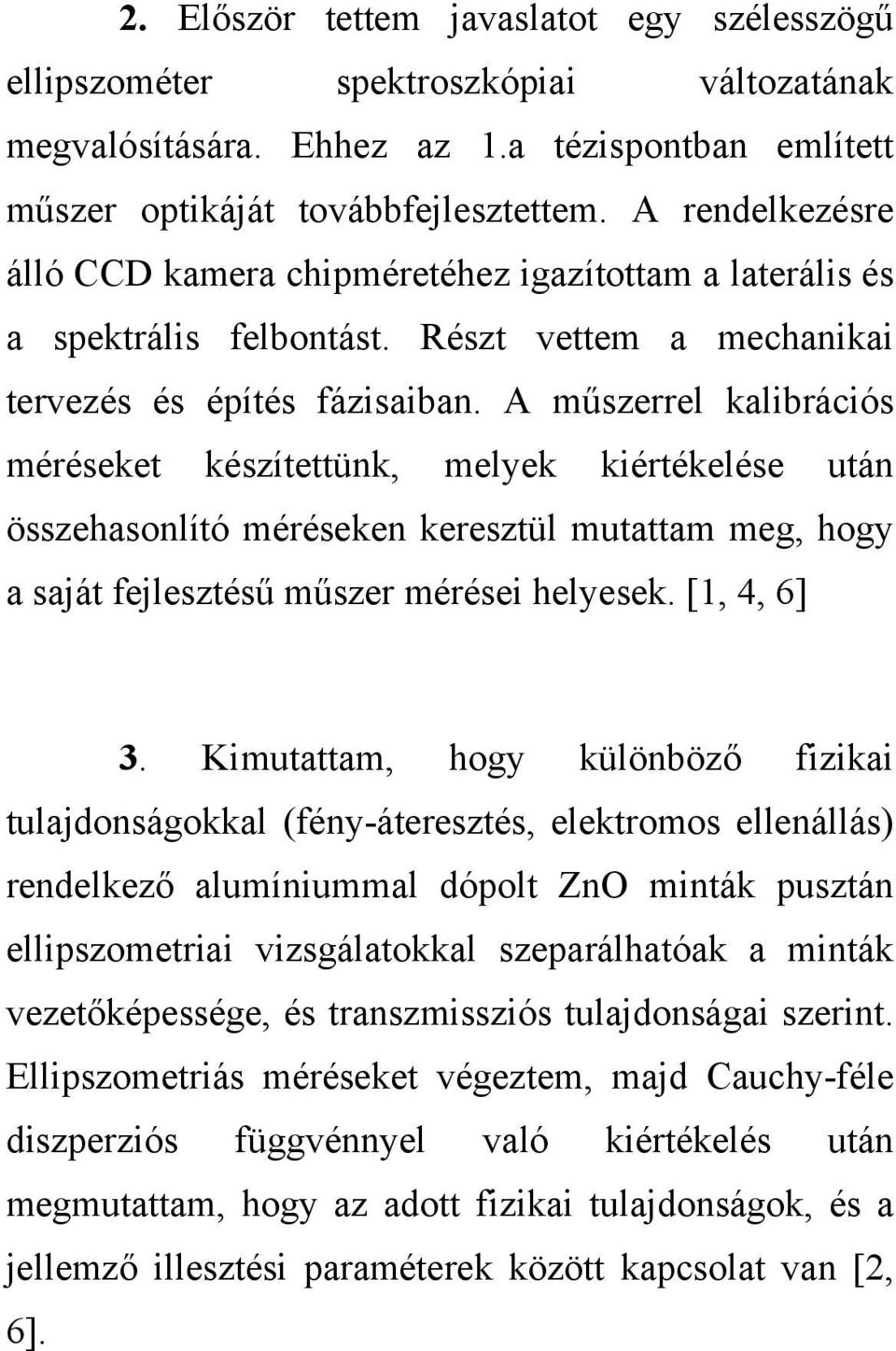 2. Először tettem javaslatot egy szélesszögű ellipszométer spektroszkópiai változatának megvalósítására. Ehhez az 1.a tézispontban említett műszer optikáját továbbfejlesztettem. A rendelkezésre álló CCD kamera chipméretéhez igazítottam a laterális és a spektrális felbontást. Részt vettem a mechanikai tervezés és építés fázisaiban. A műszerrel kalibrációs méréseket készítettünk, melyek kiértékelése után összehasonlító méréseken keresztül mutattam meg, hogy a saját fejlesztésű műszer mérései helyesek. [1, 4, 6]

3. Kimutattam, hogy különböző fizikai tulajdonságokkal (fény-áteresztés, elektromos ellenállás) rendelkező alumíniummal dópolt ZnO minták pusztán ellipszometriai vizsgálatokkal szeparálhatóak a minták vezetőképessége, és transzmissziós tulajdonságai szerint. Ellipszometriás méréseket végeztem, majd Cauchy-féle diszperziós függvénnyel való kiértékelés után megmutattam, hogy az adott fizikai tulajdonságok, és a jellemző illesztési paraméterek között kapcsolat van [2, 6].